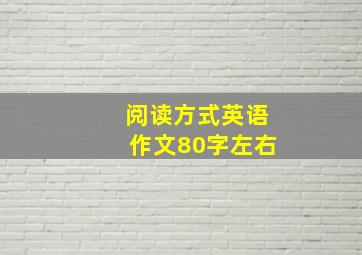 阅读方式英语
作文80字左右